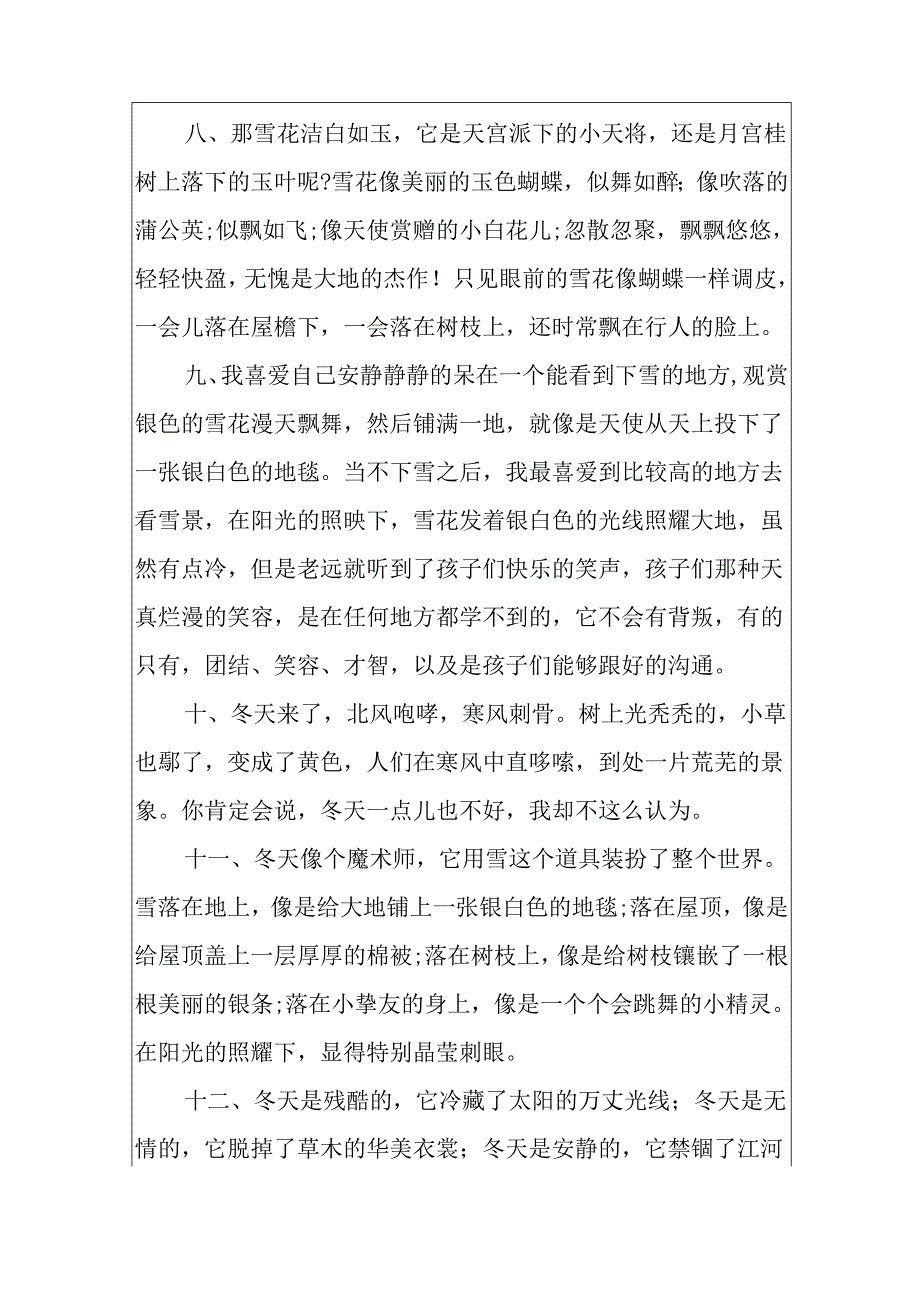 八、那雪花洁白如玉，它是天宫派下的小天将，还是月宫桂树上落下的玉叶呢?雪花像美丽的玉色蝴蝶，似舞如醉;像吹落的蒲公英;似飘如飞;像天使赏赠的小白花儿;忽散忽聚，飘飘悠悠，轻轻快盈，无愧是大地的杰作！只见眼前的雪花像蝴蝶一样调皮，一会儿落在屋檐下，一会落在树枝上，还时常飘在行人的脸上。

九、我喜爱自己安静静静的呆在一个能看到下雪的地方,观赏银色的雪花漫天飘舞，然后铺满一地，就像是天使从天上投下了一张银白色的地毯。当不下雪之后，我最喜爱到比较高的地方去看雪景，在阳光的照映下，雪花发着银白色的光线照耀大地，虽然有点冷，但是老远就听到了孩子们快乐的笑声，孩子们那种天真烂漫的笑容，是在任何地方都学不到的，它不会有背叛，有的只有，团结、笑容、才智，以及是孩子们能够跟好的沟通。

十、冬天来了，北风咆哮，寒风刺骨。树上光秃秃的，小草也鄢了，变成了黄色，人们在寒风中直哆嗦，到处一片荒芜的景象。你肯定会说，冬天一点儿也不好，我却不这么认为。

十一、冬天像个魔术师，它用雪这个道具装扮了整个世界。雪落在地上，像是给大地铺上一张银白色的地毯;落在屋顶，像是给屋顶盖上一层厚厚的棉被;落在树枝上，像是给树枝镶嵌了一根根美丽的银条;落在小挚友的身上，像是一个个会跳舞的小精灵。在阳光的照耀下，显得特别晶莹刺眼。

十二、冬天是残酷的，它冷藏了太阳的万丈光线；冬天是无情的，它脱掉了草木的华美衣裳；冬天是安静的，它禁锢了江河